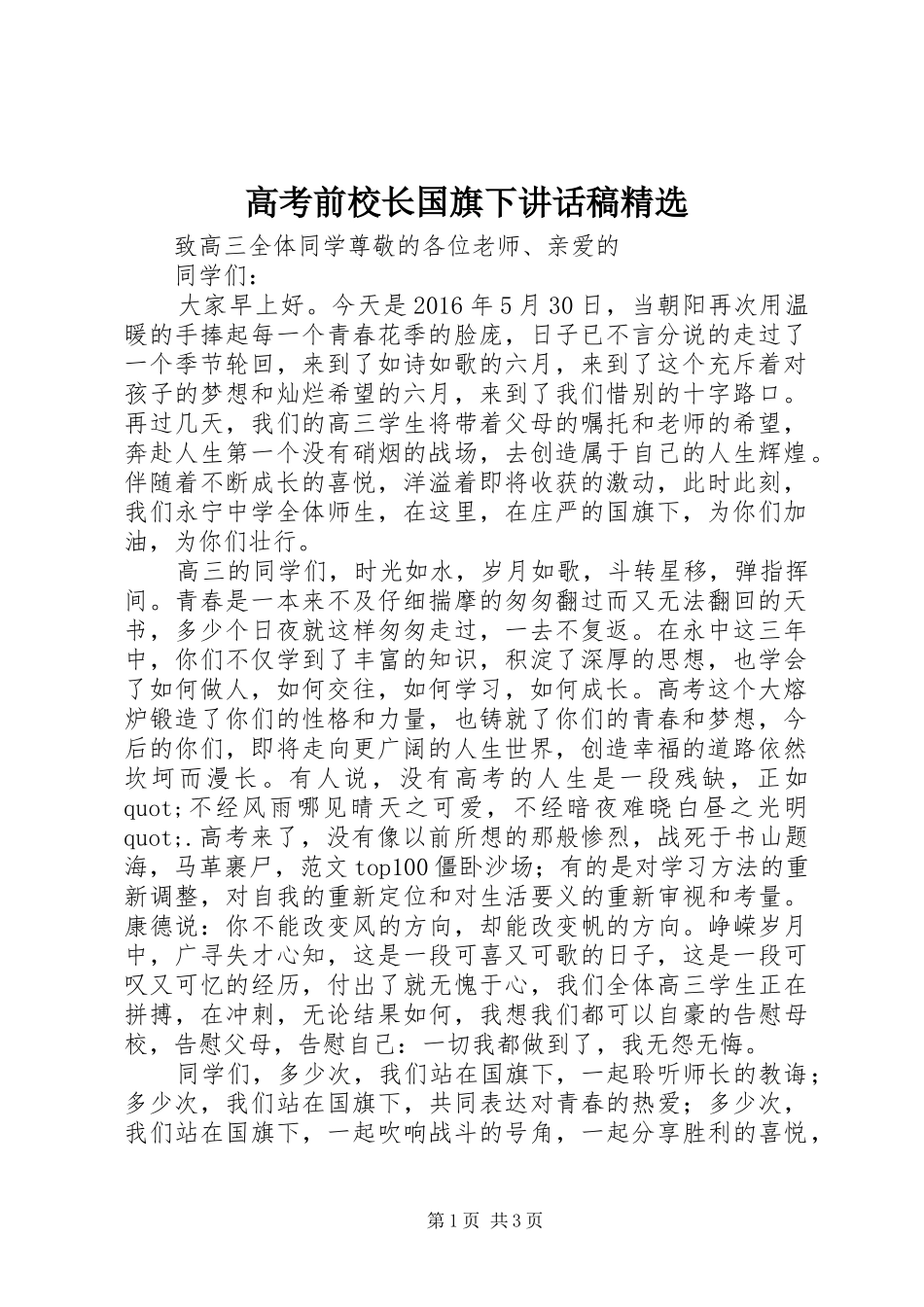 高考前校长国旗下讲话稿精选

致高三全体同学尊敬的各位老师、亲爱的
同学们：

大家早上好。今天是2016年5月30日，当朝阳再次用温暖的手捧起每一个青春花季的脸庞，日子已不言分说的走过了一个季节轮回，来到了如诗如歌的六月，来到了这个充斥着对孩子的梦想和灿烂希望的六月，来到了我们惜别的十字路口。再过几天，我们的高三学生将带着父母的嘱托和老师的希望，奔赴人生第一个没有硝烟的战场，去创造属于自己的人生辉煌。伴随着不断成长的喜悦，洋溢着即将收获的激动，此时此刻，我们永宁中学全体师生，在这里，在庄严的国旗下，为你们加油，为你们壮行。

高三的同学们，时光如水，岁月如歌，斗转星移，弹指挥间。青春是一本来不及仔细揣摩的匆匆翻过而又无法翻回的天书，多少个日夜就这样匆匆走过，一去不复返。在永中这三年中，你们不仅学到了丰富的知识，积淀了深厚的思想，也学会了如何做人，如何交往，如何学习，如何成长。高考这个大熔炉锻造了你们的性格和力量，也铸就了你们的青春和梦想，今后的你们，即将走向更广阔的人生世界，创造幸福的道路依然坎坷而漫长。有人说，没有高考的人生是一段残缺，正如quot;不经风雨哪见晴天之可爱，不经暗夜难晓白昼之光明quot;.高考来了，没有像以前所想的那般惨烈，战死于书山题海，马革裹尸，范文top100僵卧沙场；有的是对学习方法的重新调整，对自我的重新定位和对生活要义的重新审视和考量。康德说：你不能改变风的方向，却能改变帆的方向。峥嵘岁月中，广寻失才心知，这是一段可喜又可歌的日子，这是一段可叹又可忆的经历，付出了就无愧于心，我们全体高三学生正在拼搏，在冲刺，无论结果如何，我想我们都可以自豪的告慰母校，告慰父母，告慰自己：一切我都做到了，我无怨无悔。

同学们，多少次，我们站在国旗下，一起聆听师长的教诲；多少次，我们站在国旗下，共同表达对青春的热爱；多少次，我们站在国旗下，一起吹响战斗的号角，一起分享胜利的喜悦，

第1页 共3页